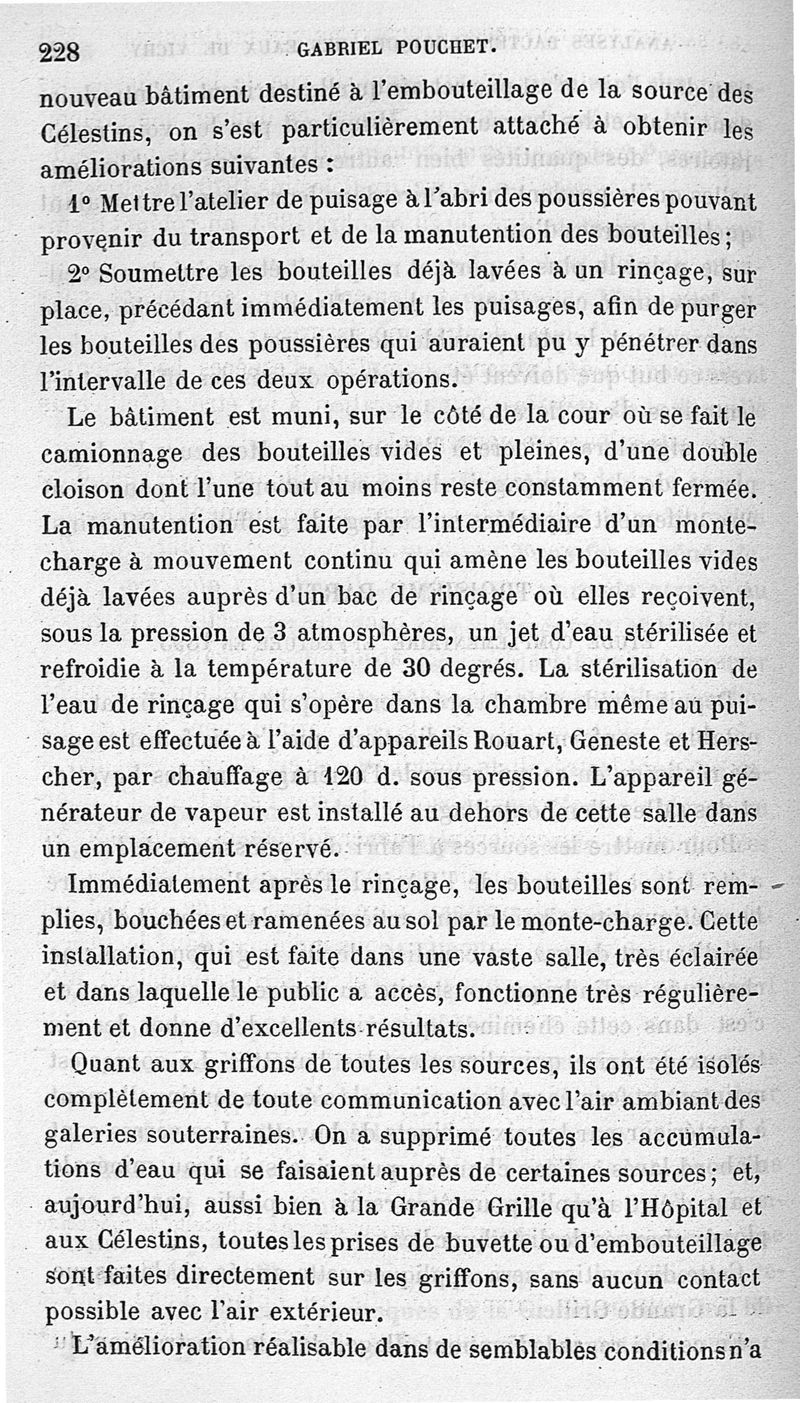 228 GABRIEL POUCHET.

nouveau bâtiment destiné à l'embouteillage de la source des Célestins, on s'est particulièrement attaché à obtenir les améliorations suivantes :

1° Mettre l'atelier de puisage à l'abri des poussières pouvant provenir du transport et de la manutention des bouteilles ;

2° Soumettre les bouteilles déjà lavées à un rinçage, sur place, précédant immédiatement les puisages, afin de purger les bouteilles des poussières qui auraient pu y pénétrer dans l'intervalle de ces deux opérations.

Le bâtiment est muni, sur le côté de la cour où se fait le camionnage des bouteilles vides et pleines, d'une double cloison dont l'une tout au moins reste constamment fermée. La manutention est faite par l'intermédiaire d'un monte-charge à mouvement continu qui amène les bouteilles vides déjà lavées auprès d'un bac de rinçage où elles reçoivent, sous la pression de 3 atmosphères, un jet d'eau stérilisée et refroidie à la température de 30 degrés. La stérilisation de l'eau de rinçage qui s'opère dans la chambre même au puisage est effectuée à l'aide d'appareils Rouart, Geneste et Herscher, par chauffage à 120 d. sous pression. L'appareil générateur de vapeur est installé au dehors de cette salle dans un emplacement réservé.

Immédiatement après le rinçage, les bouteilles sont remplies, bouchées et ramenées au sol par le monte-charge. Cette installation, qui est faite dans une vaste salle, très éclairée et dans laquelle le public a accès, fonctionne très régulièrement et donne d'excellents résultats.

Quant aux griffons de toutes les sources, ils ont été isolés complètement de toute communication avec l'air ambiant des galeries souterraines. On a supprimé toutes les accumulations d'eau qui se faisaient auprès de certaines sources ; et, aujourd'hui, aussi bien à la Grande Grille qu'à l'Hôpital et aux Célestins, toutes les prises de buvette ou d'embouteillage sont faites directement sur les griffons, sans aucun contact possible avec l'air extérieur.

L'amélioration réalisable dans de semblables conditions n'a